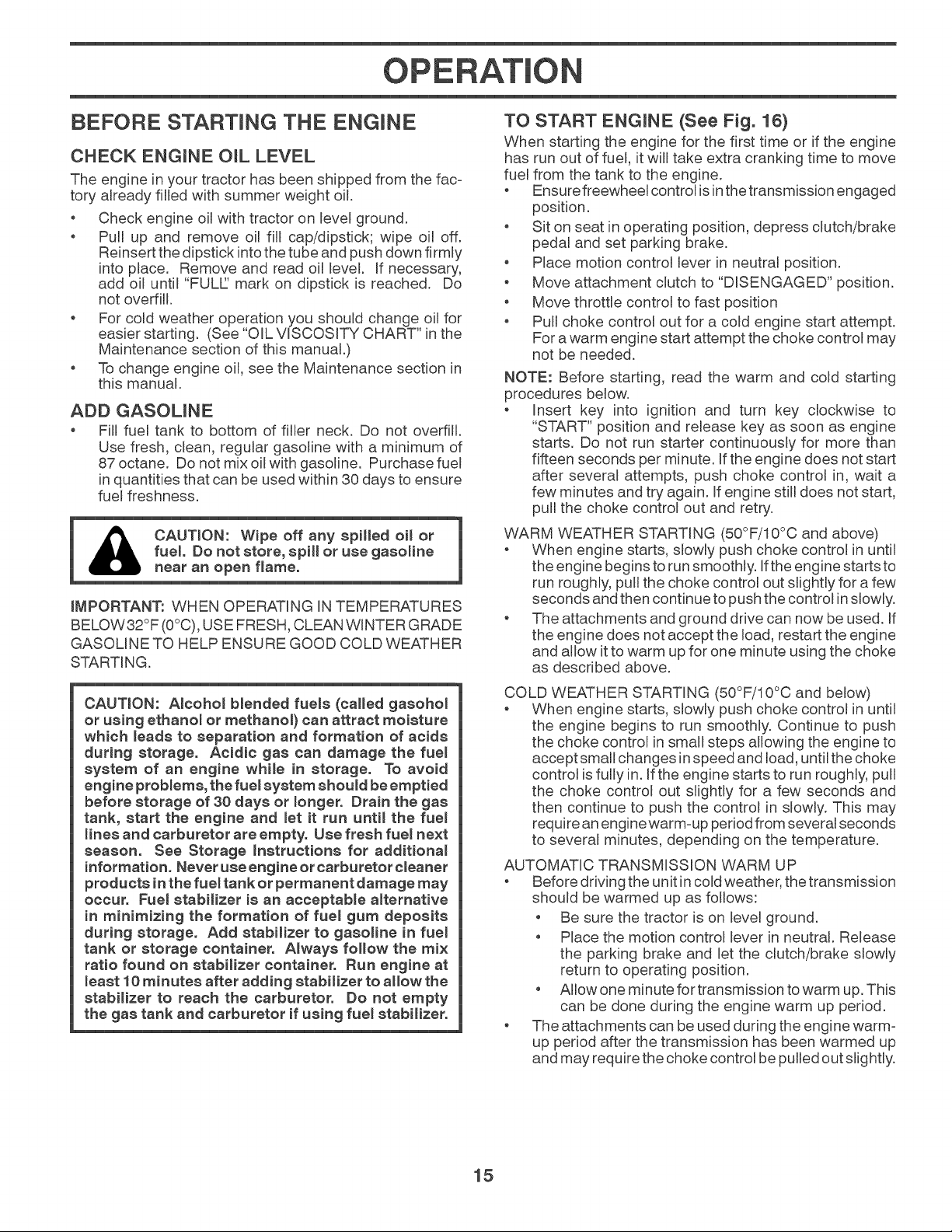 OPERATION

BEFORE STARTING THE ENGINE

CHECK ENGINE OIL LEVEL

The engine in your tractor has been shipped from the factory already filled with summer weight oil.

• Check engine oil with tractor on level ground.
• Pull up and remove oil fill cap/dipstick; wipe oil off. Reinsert the dipstick into the tube and push down firmly into place. Remove and read oil level. If necessary, add oil until "FULL" mark on dipstick is reached. Do not overfill.
• For cold weather operation you should change oil for easier starting. (See "OIL VISCOSITY CHART" in the Maintenance section of this manual.)
• To change engine oil, see the Maintenance section in this manual.

ADD GASOLINE

• Fill fuel tank to bottom of filler neck. Do not overfill. Use fresh, clean, regular gasoline with a minimum of 87 octane. Do not mix oil with gasoline. Purchase fuel in quantities that can be used within 30 days to ensure fuel freshness.

CAUTION: Wipe off any spilled oil or fuel. Do not store, spill or use gasoline near an open flame.

IMPORTANT: WHEN OPERATING IN TEMPERATURES BELOW 32°F (0°C), USE FRESH, CLEAN WINTER GRADE GASOLINE TO HELP ENSURE GOOD COLD WEATHER STARTING.

CAUTION: Alcohol blended fuels (called gasohol or using ethanol or methanol) can attract moisture which leads to separation and formation of acids during storage. Acidic gas can damage the fuel system of an engine while in storage. To avoid engine problems, the fuel system should be emptied before storage of 30 days or longer. Drain the gas tank, start the engine and let it run until the fuel lines and carburetor are empty. Use fresh fuel next season. See Storage Instructions for additional information. Never use engine or carburetor cleaner products in the fuel tank or permanent damage may occur. Fuel stabilizer is an acceptable alternative in minimizing the formation of fuel gum deposits during storage. Add stabilizer to gasoline in fuel tank or storage container. Always follow the mix ratio found on stabilizer container. Run engine at least 10 minutes after adding stabilizer to allow the stabilizer to reach the carburetor. Do not empty the gas tank and carburetor if using fuel stabilizer.

TO START ENGINE (See Fig. 16)

When starting the engine for the first time or if the engine has run out of fuel, it will take extra cranking time to move fuel from the tank to the engine.

• Ensure freewheel control is in the transmission engaged position.
• Sit on seat in operating position, depress clutch/brake pedal and set parking brake.
• Place motion control lever in neutral position.
• Move attachment clutch to "DISENGAGED" position.
• Move throttle control to fast position
• Pull choke control out for a cold engine start attempt. For a warm engine start attempt the choke control may not be needed.

NOTE: Before starting, read the warm and cold starting procedures below.

• Insert key into ignition and turn key clockwise to "START" position and release key as soon as engine starts. Do not run starter continuously for more than fifteen seconds per minute. If the engine does not start after several attempts, push choke control in, wait a few minutes and try again. If engine still does not start, pull the choke control out and retry.

WARM WEATHER STARTING (50°F/10°C and above)

• When engine starts, slowly push choke control in until the engine begins to run smoothly. If the engine starts to run roughly, pull the choke control out slightly for a few seconds and then continue to push the control in slowly.
• The attachments and ground drive can now be used. If the engine does not accept the load, restart the engine and allow it to warm up for one minute using the choke as described above.

COLD WEATHER STARTING (50°F/10°C and below)

• When engine starts, slowly push choke control in until the engine begins to run smoothly. Continue to push the choke control in small steps allowing the engine to accept small changes in speed and load, until the choke control is fully in. If the engine starts to run roughly, pull the choke control out slightly for a few seconds and then continue to push the control in slowly. This may require an engine warm-up period from several seconds to several minutes, depending on the temperature.

AUTOMATIC TRANSMISSION WARM UP

• Before driving the unit in cold weather, the transmission should be warmed up as follows:
• Be sure the tractor is on level ground.
• Place the motion control lever in neutral. Release the parking brake and let the clutch/brake slowly return to operating position.
• Allow one minute for transmission to warm up. This can be done during the engine warm up period.
• The attachments can be used during the engine warm-up period after the transmission has been warmed up and may require the choke control be pulled out slightly.

15